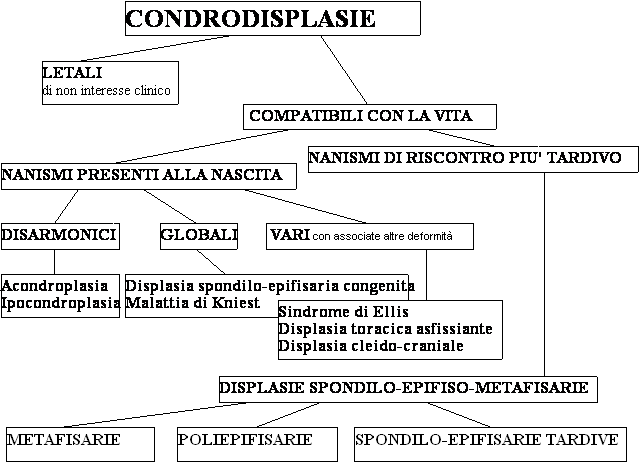 CONDRODISPLASIE

LETALI
di non interesse clinico

COMPATIBILI CON LA VITA

NANISMI PRESENTI ALLA NASCITA

NANISMI DI RISCONTRO PIU' TARDIVO

DISARMONICI

GLOBALI

VARI con associate altre deformità

Acondroplasia
Ipocondroplasia

Displasia spondilo-epifisaria congenita
Malattia di Kniest

Sindrome di Ellis
Displasia toracica asfissiante
Displasia cleido-craniale

DISPLASIE SPONDILO-EPIFISO-METAFISARIE

METAFISARIE

POLIEPIFISARIE

SPONDILO-EPIFISARIE TARDIVE